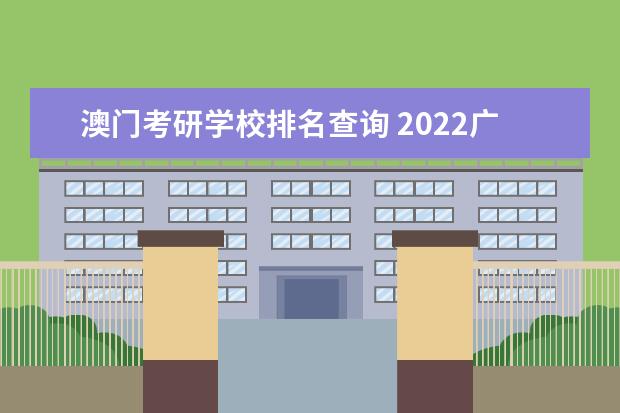 澳门考研学校排名查询 2022广